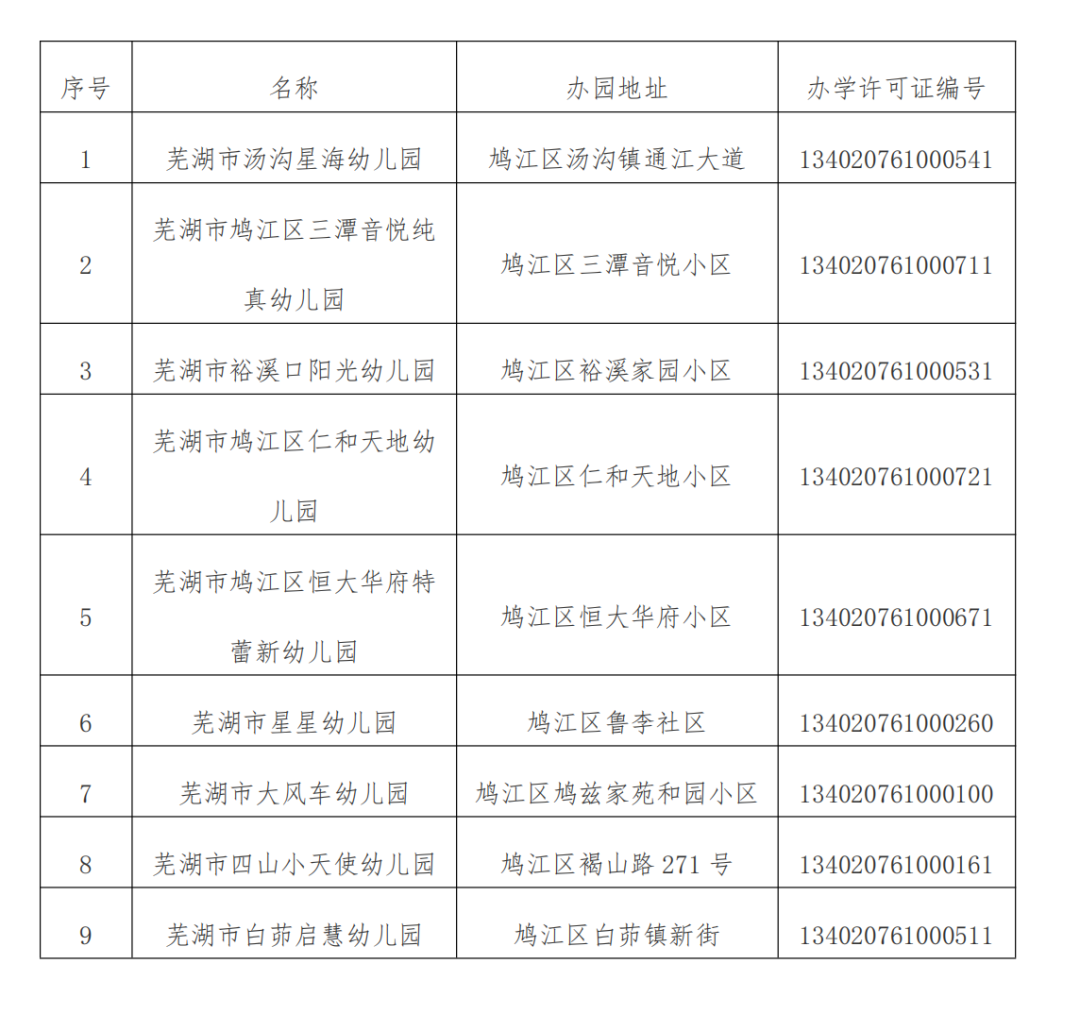 | 序号 | 名称 | 办园地址 | 办学许可证编号 |
|---|---|---|---|
| 1 | 芜湖市汤沟星海幼儿园 | 鸠江区汤沟镇通江大道 | 134020761000541 |
| 2 | 芜湖市鸠江区三潭音悦纯真幼儿园 | 鸠江区三潭音悦小区 | 134020761000711 |
| 3 | 芜湖市裕溪口阳光幼儿园 | 鸠江区裕溪家园小区 | 134020761000531 |
| 4 | 芜湖市鸠江区仁和天地幼儿园 | 鸠江区仁和天地小区 | 134020761000721 |
| 5 | 芜湖市鸠江区恒大华府特蕾新幼儿园 | 鸠江区恒大华府小区 | 134020761000671 |
| 6 | 芜湖市星星幼儿园 | 鸠江区鲁李社区 | 134020761000260 |
| 7 | 芜湖市大风车幼儿园 | 鸠江区鸠兹家苑和园小区 | 134020761000100 |
| 8 | 芜湖市四山小天使幼儿园 | 鸠江区褐山路 271 号 | 134020761000161 |
| 9 | 芜湖市白茆启慧幼儿园 | 鸠江区白茆镇新街 | 134020761000511 |